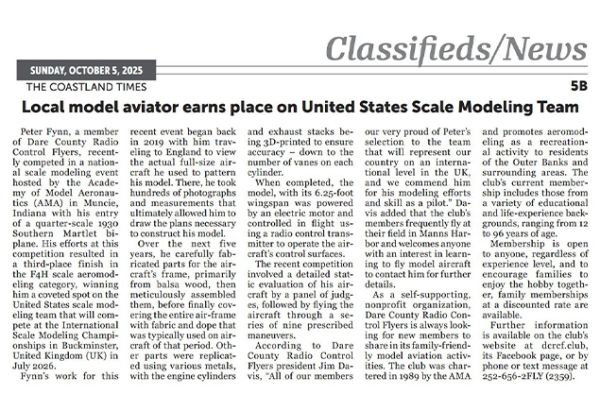 Classifieds/News

SUNDAY, OCTOBER 5, 2025

THE COASTLAND TIMES

5B

Local model aviator earns place on United States Scale Modeling Team

Peter Fynn, a member of Dare County Radio Control Flyers, recently competed in a national scale modeling event hosted by the Academy of Model Aeronautics (AMA) in Muncie, Indiana with his entry of a quarter-scale 1930 Southern Martlet biplane. His efforts at this competition resulted in a third-place finish in the F4H scale aeromodeling category, winning him a coveted spot on the United States scale modeling team that will compete at the International Scale Modeling Championships in Buckminster, United Kingdom (UK) in July 2026.

Fynn's work for this recent event began back in 2019 with him traveling to England to view the actual full-size aircraft he used to pattern his model. There, he took hundreds of photographs and measurements that ultimately allowed him to draw the plans necessary to construct his model.

Over the next five years, he carefully fabricated parts for the aircraft's frame, primarily from balsa wood, then meticulously assembled them, before finally covering the entire air-frame with fabric and dope that was typically used on aircraft of that period. Other parts were replicated using various metals, with the engine cylinders and exhaust stacks being 3D-printed to ensure accuracy – down to the number of vanes on each cylinder.

When completed, the model, with its 6.25-foot wingspan was powered by an electric motor and controlled in flight using a radio control transmitter to operate the aircraft's control surfaces.

The recent competition involved a detailed static evaluation of his aircraft by a panel of judges, followed by flying the aircraft through a series of nine prescribed maneuvers.

According to Dare County Radio Control Flyers president Jim Davis, "All of our members our very proud of Peter's selection to the team that will represent our country on an international level in the UK, and we commend him for his modeling efforts and skill as a pilot." Davis added that the club's members frequently fly at their field in Manns Harbor and welcomes anyone with an interest in learning to fly model aircraft to contact him for further details.

As a self-supporting, nonprofit organization, Dare County Radio Control Flyers is always looking for new members to share in its family-friendly model aviation activities. The club was chartered in 1989 by the AMA and promotes aeromodeling as a recreational activity to residents of the Outer Banks and surrounding areas. The club's current membership includes those from a variety of educational and life-experience backgrounds, ranging from 12 to 96 years of age.

Membership is open to anyone, regardless of experience level, and to encourage families to enjoy the hobby together, family memberships at a discounted rate are available.

Further information is available on the club's website at dcrcf.club, its Facebook page, or by phone or text message at 252-656-2FLY (2359).